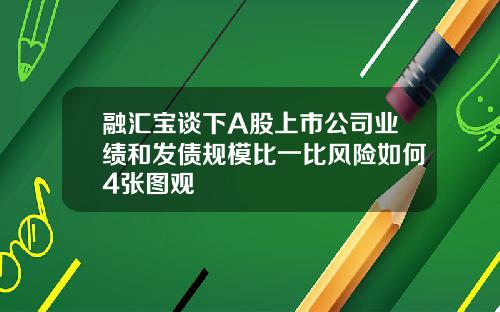 融汇宝谈下A股上市公司业绩和发债规模比一比风险如何4张图观